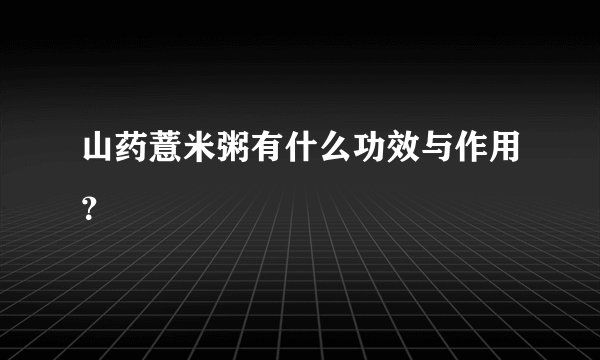 山药薏米粥有什么功效与作用?